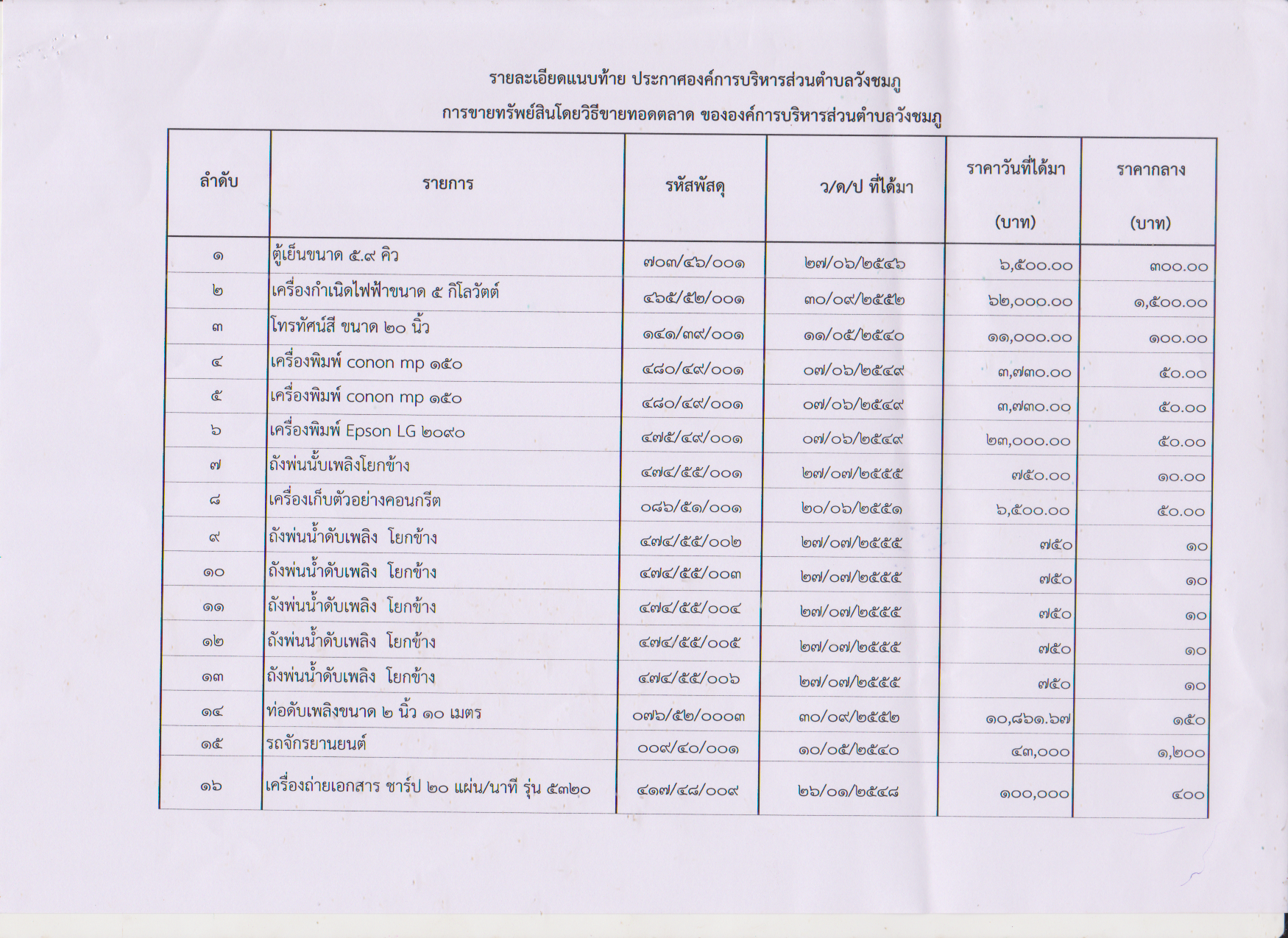 รายละเอียดแนบท้าย ประกาศองค์การบริหารส่วนตำบลวังชมภู

การขายทรัพย์สินโดยวิธีขายทอดตลาด ขององค์การบริหารส่วนตำบลวังชมภู

| ลำดับ | รายการ | รหัสพัสดุ | ว/ด/ป ที่ได้มา | ราคาวันที่ได้มา (บาท) | ราคากลาง (บาท) |
|---|---|---|---|---|---|
| ๑ | ตู้เย็นขนาด ๕.๙ คิว | ๗๐๓/๔๖/๐๐๑ | ๒๗/๐๖/๒๕๔๖ | ๖,๕๐๐.๐๐ | ๓๐๐.๐๐ |
| ๒ | เครื่องกำเนิดไฟฟ้าขนาด ๕ กิโลวัตต์ | ๔๖๕/๕๒/๐๐๑ | ๓๐/๐๙/๒๕๕๒ | ๖๒,๐๐๐.๐๐ | ๑,๕๐๐.๐๐ |
| ๓ | โทรทัศน์สี ขนาด ๒๐ นิ้ว | ๑๔๑/๓๙/๐๐๑ | ๑๑/๐๕/๒๕๔๐ | ๑๑,๐๐๐.๐๐ | ๑๐๐.๐๐ |
| ๔ | เครื่องพิมพ์ conon mp ๑๕๐ | ๔๘๐/๔๙/๐๐๑ | ๐๗/๐๖/๒๕๔๙ | ๓,๗๓๐.๐๐ | ๕๐.๐๐ |
| ๕ | เครื่องพิมพ์ conon mp ๑๕๐ | ๔๘๐/๔๙/๐๐๑ | ๐๗/๐๖/๒๕๔๙ | ๓,๗๓๐.๐๐ | ๕๐.๐๐ |
| ๖ | เครื่องพิมพ์ Epson LG ๒๐๙๐ | ๔๗๕/๔๙/๐๐๑ | ๐๗/๐๖/๒๕๔๙ | ๒๓,๐๐๐.๐๐ | ๕๐.๐๐ |
| ๗ | ถังพ่นนั้บเพลิงโยกข้าง | ๔๗๔/๕๕/๐๐๑ | ๒๗/๐๗/๒๕๕๕ | ๗๕๐.๐๐ | ๑๐.๐๐ |
| ๘ | เครื่องเก็บตัวอย่างคอนกรีต | ๐๘๖/๕๑/๐๐๑ | ๒๐/๐๖/๒๕๕๑ | ๖,๕๐๐.๐๐ | ๕๐.๐๐ |
| ๙ | ถังพ่นน้ำดับเพลิง โยกข้าง | ๔๗๔/๕๕/๐๐๒ | ๒๗/๐๗/๒๕๕๕ | ๗๕๐ | ๑๐ |
| ๑๐ | ถังพ่นน้ำดับเพลิง โยกข้าง | ๔๗๔/๕๕/๐๐๓ | ๒๗/๐๗/๒๕๕๕ | ๗๕๐ | ๑๐ |
| ๑๑ | ถังพ่นน้ำดับเพลิง โยกข้าง | ๔๗๔/๕๕/๐๐๔ | ๒๗/๐๗/๒๕๕๕ | ๗๕๐ | ๑๐ |
| ๑๒ | ถังพ่นน้ำดับเพลิง โยกข้าง | ๔๗๔/๕๕/๐๐๕ | ๒๗/๐๗/๒๕๕๕ | ๗๕๐ | ๑๐ |
| ๑๓ | ถังพ่นน้ำดับเพลิง โยกข้าง | ๔๗๔/๕๕/๐๐๖ | ๒๗/๐๗/๒๕๕๕ | ๗๕๐ | ๑๐ |
| ๑๔ | ท่อดับเพลิงขนาด ๒ นิ้ว ๑๐ เมตร | ๐๗๖/๕๒/๐๐๐๓ | ๓๐/๐๙/๒๕๕๒ | ๑๐,๘๖๑.๖๗ | ๑๕๐ |
| ๑๕ | รถจักรยานยนต์ | ๐๐๙/๔๐/๐๐๑ | ๑๐/๐๕/๒๕๔๐ | ๔๓,๐๐๐ | ๑,๒๐๐ |
| ๑๖ | เครื่องถ่ายเอกสาร ชาร์ป ๒๐ แผ่น/นาที รุ่น ๕๓๒๐ | ๔๑๗/๔๘/๐๐๙ | ๒๖/๐๑/๒๕๔๘ | ๑๐๐,๐๐๐ | ๔๐๐ |